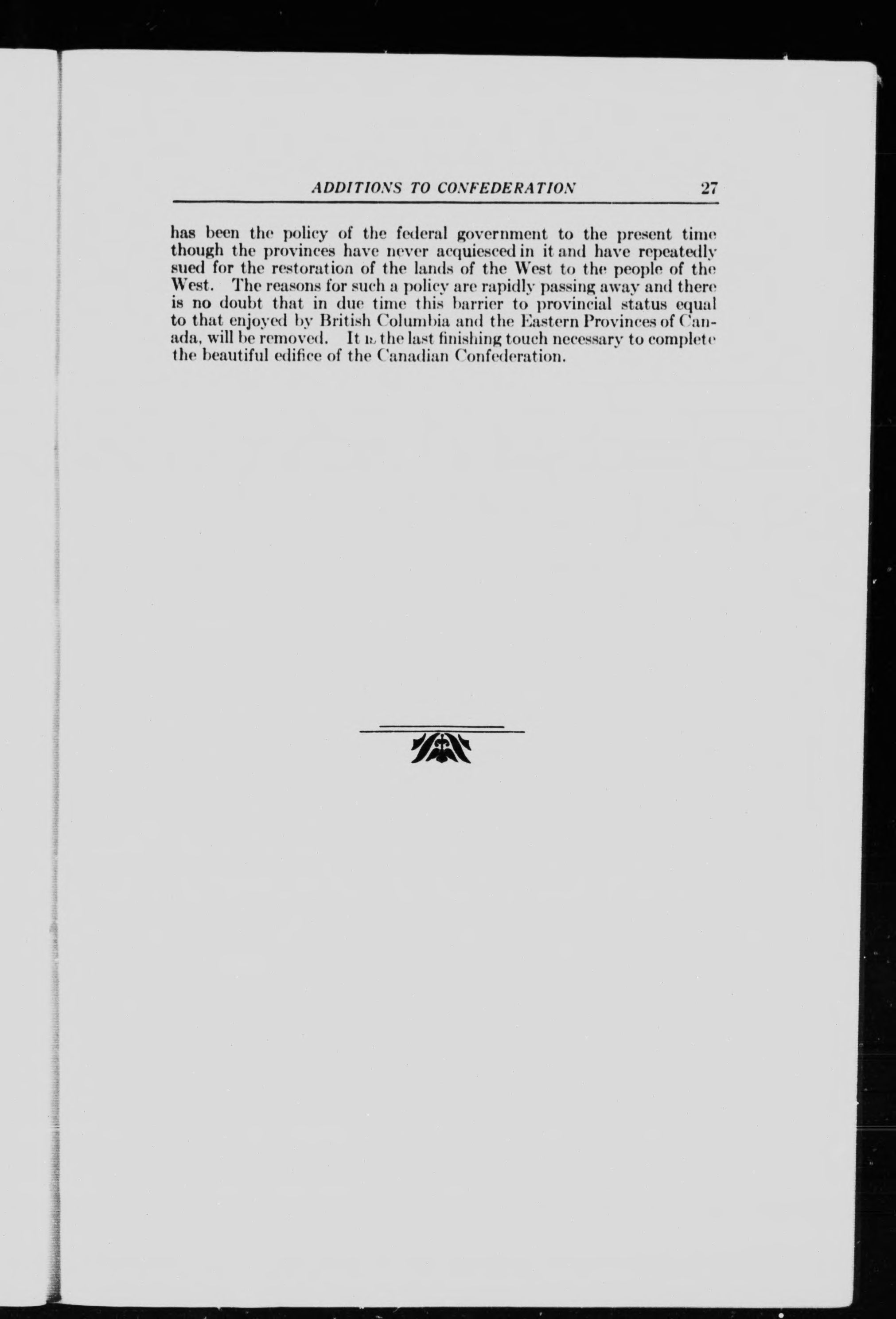 ADDITIONS TO CONFEDERATION 27

has been the policy of the federal government to the present time though the provinces have never acquiesced in it and have repeatedly sued for the restoration of the lands of the West to the people of the West. The reasons for such a policy are rapidly passing away and there is no doubt that in due time this barrier to provincial status equal to that enjoyed by British Columbia and the Eastern Provinces of Canada, will be removed. It is the last finishing touch necessary to complete the beautiful edifice of the Canadian Confederation.